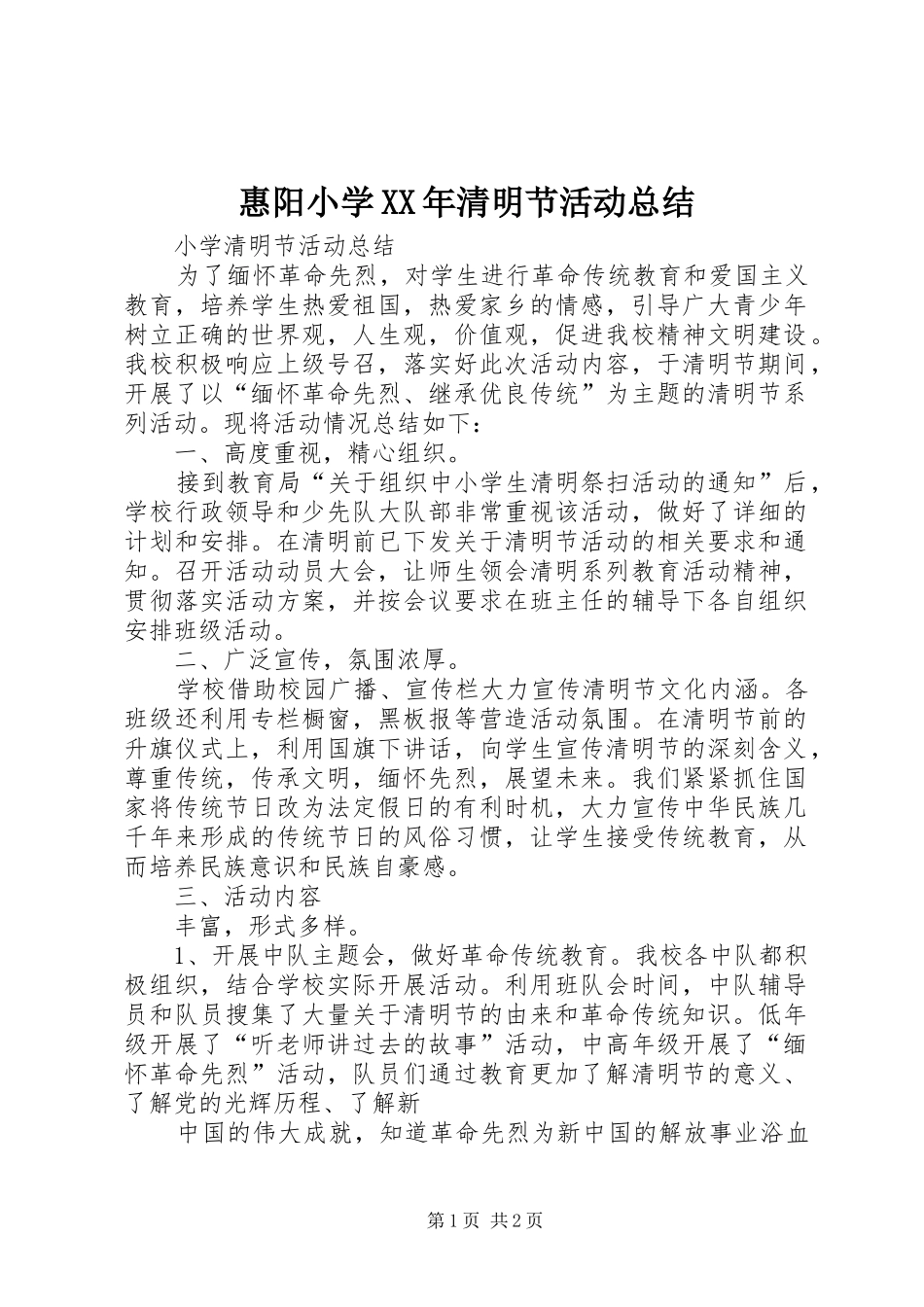 惠阳小学XX年清明节活动总结

小学清明节活动总结

为了缅怀革命先烈，对学生进行革命传统教育和爱国主义教育，培养学生热爱祖国，热爱家乡的情感，引导广大青少年树立正确的世界观，人生观，价值观，促进我校精神文明建设。我校积极响应上级号召，落实好此次活动内容，于清明节期间，开展了以“缅怀革命先烈、继承优良传统”为主题的清明节系列活动。现将活动情况总结如下：

一、高度重视，精心组织。

接到教育局“关于组织中小学生清明祭扫活动的通知”后，学校行政领导和少先队大队部非常重视该活动，做好了详细的计划和安排。在清明前已下发关于清明节活动的相关要求和通知。召开活动动员大会，让师生领会清明系列教育活动精神，贯彻落实活动方案，并按会议要求在班主任的辅导下各自组织安排班级活动。

二、广泛宣传，氛围浓厚。

学校借助校园广播、宣传栏大力宣传清明节文化内涵。各班级还利用专栏橱窗，黑板报等营造活动氛围。在清明节前的升旗仪式上，利用国旗下讲话，向学生宣传清明节的深刻含义，尊重传统，传承文明，缅怀先烈，展望未来。我们紧紧抓住国家将传统节日改为法定假日的有利时机，大力宣传中华民族几千年来形成的传统节日的风俗习惯，让学生接受传统教育，从而培养民族意识和民族自豪感。

三、活动内容

丰富，形式多样。

1、开展中队主题会，做好革命传统教育。我校各中队都积极组织，结合学校实际开展活动。利用班队会时间，中队辅导员和队员搜集了大量关于清明节的由来和革命传统知识。低年级开展了“听老师讲过去的故事”活动，中高年级开展了“缅怀革命先烈”活动，队员们通过教育更加了解清明节的意义、了解党的光辉历程、了解新

中国的伟大成就，知道革命先烈为新中国的解放事业浴血

第1页 共2页